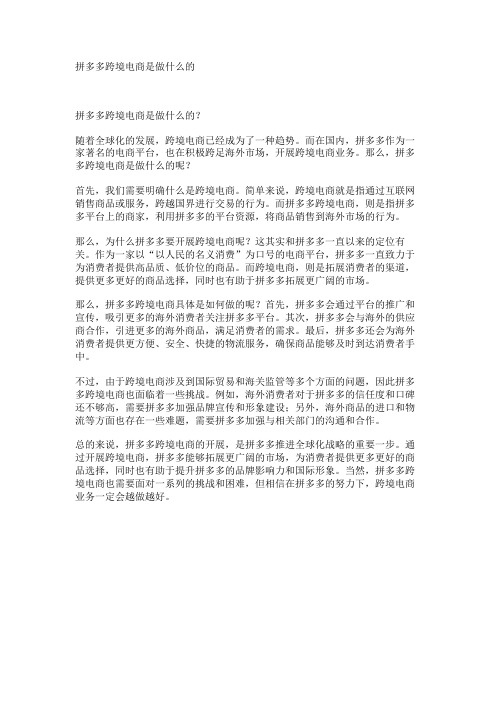 拼多多跨境电商是做什么的

拼多多跨境电商是做什么的？

随着全球化的发展，跨境电商已经成为了一种趋势。而在国内，拼多多作为一家著名的电商平台，也在积极跨足海外市场，开展跨境电商业务。那么，拼多多跨境电商是做什么的呢？

首先，我们需要明确什么是跨境电商。简单来说，跨境电商就是指通过互联网销售商品或服务，跨越国界进行交易的行为。而拼多多跨境电商，则是指拼多多平台上的商家，利用拼多多的平台资源，将商品销售到海外市场的行为。

那么，为什么拼多多要开展跨境电商呢？这其实和拼多多一直以来的定位有关。作为一家以“以人民的名义消费”为口号的电商平台，拼多多一直致力于为消费者提供高品质、低价位的商品。而跨境电商，则是拓展消费者的渠道，提供更多更好的商品选择，同时也有助于拼多多拓展更广阔的市场。

那么，拼多多跨境电商具体是如何做的呢？首先，拼多多会通过平台的推广和宣传，吸引更多的海外消费者关注拼多多平台。其次，拼多多会与海外的供应商合作，引进更多的海外商品，满足消费者的需求。最后，拼多多还会为海外消费者提供更方便、安全、快捷的物流服务，确保商品能够及时到达消费者手中。

不过，由于跨境电商涉及到国际贸易和海关监管等多个方面的问题，因此拼多多跨境电商也面临着一些挑战。例如，海外消费者对于拼多多的信任度和口碑还不够高，需要拼多多加强品牌宣传和形象建设；另外，海外商品的进口和物流等方面也存在一些难题，需要拼多多加强与相关部门的沟通和合作。

总的来说，拼多多跨境电商的开展，是拼多多推进全球化战略的重要一步。通过开展跨境电商，拼多多能够拓展更广阔的市场，为消费者提供更多更好的商品选择，同时也有助于提升拼多多的品牌影响力和国际形象。当然，拼多多跨境电商也需要面对一系列的挑战和困难，但相信在拼多多的努力下，跨境电商业务一定会越做越好。